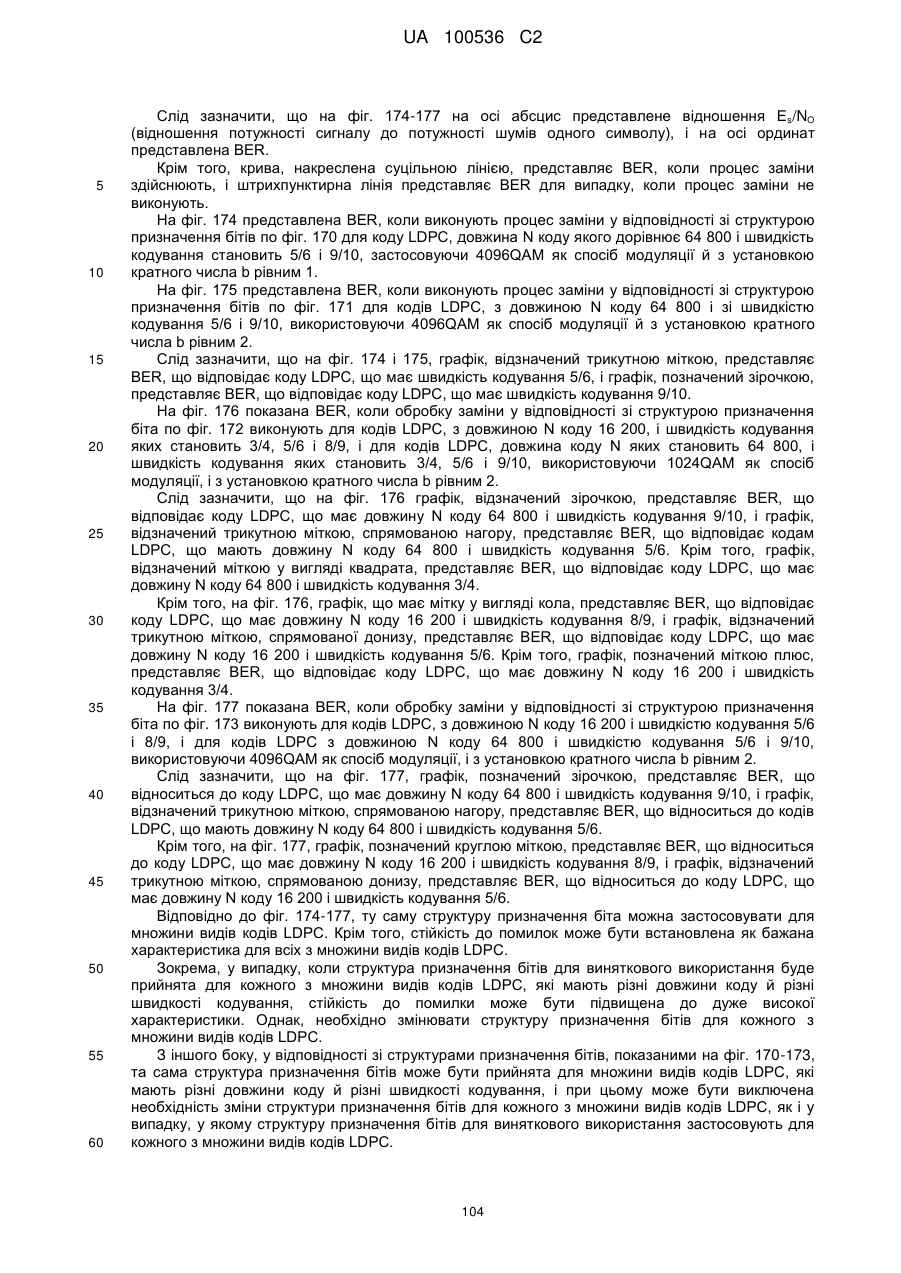 UA 100536 C2

Слід зазначити, що на фіг. 174-177 на осі абсцис представлене відношення $E_s/N_O$ (відношення потужності сигналу до потужності шумів одного символу), і на осі ординат представлена BER.

Крім того, крива, накреслена суцільною лінією, представляє BER, коли процес заміни здійснюють, і штрихпунктирна лінія представляє BER для випадку, коли процес заміни не виконують.

5

На фіг. 174 представлена BER, коли виконують процес заміни у відповідності зі структурою призначення бітів по фіг. 170 для коду LDPC, довжина N коду якого дорівнює 64 800 і швидкість кодування становить 5/6 і 9/10, застосовуючи 4096QAM як спосіб модуляції й з установкою кратного числа b рівним 1.

10

На фіг. 175 представлена BER, коли виконують процес заміни у відповідності зі структурою призначення бітів по фіг. 171 для кодів LDPC, з довжиною N коду 64 800 і зі швидкістю кодування 5/6 і 9/10, використовуючи 4096QAM як спосіб модуляції й з установкою кратного числа b рівним 2.

15

Слід зазначити, що на фіг. 174 і 175, графік, відзначений трикутною міткою, представляє BER, що відповідає коду LDPC, що має швидкість кодування 5/6, і графік, позначений зірочкою, представляє BER, що відповідає коду LDPC, що має швидкість кодування 9/10.

На фіг. 176 показана BER, коли обробку заміни у відповідності зі структурою призначення біта по фіг. 172 виконують для кодів LDPC, з довжиною N коду 16 200, і швидкість кодування яких становить 3/4, 5/6 і 8/9, і для кодів LDPC, довжина коду N яких становить 64 800, і швидкість кодування яких становить 3/4, 5/6 і 9/10, використовуючи 1024QAM як спосіб модуляції, і з установкою кратного числа b рівним 2.

20

Слід зазначити, що на фіг. 176 графік, відзначений зірочкою, представляє BER, що відповідає коду LDPC, що має довжину N коду 64 800 і швидкість кодування 9/10, і графік, відзначений трикутною міткою, спрямованою нагору, представляє BER, що відповідає кодам LDPC, що мають довжину N коду 64 800 і швидкість кодування 5/6. Крім того, графік, відзначений міткою у вигляді квадрата, представляє BER, що відповідає коду LDPC, що має довжину N коду 64 800 і швидкість кодування 3/4.

25

Крім того, на фіг. 176, графік, що має мітку у вигляді кола, представляє BER, що відповідає коду LDPC, що має довжину N коду 16 200 і швидкість кодування 8/9, і графік, відзначений трикутною міткою, спрямованої донизу, представляє BER, що відповідає коду LDPC, що має довжину N коду 16 200 і швидкість кодування 5/6. Крім того, графік, позначений міткою плюс, представляє BER, що відповідає коду LDPC, що має довжину N коду 16 200 і швидкість кодування 3/4.

30

На фіг. 177 показана BER, коли обробку заміни у відповідності зі структурою призначення біта по фіг. 173 виконують для кодів LDPC, з довжиною N коду 16 200 і швидкістю кодування 5/6 і 8/9, і для кодів LDPC з довжиною N коду 64 800 і швидкістю кодування 5/6 і 9/10, використовуючи 4096QAM як спосіб модуляції, і з установкою кратного числа b рівним 2.

35

Слід зазначити, що на фіг. 177, графік, позначений зірочкою, представляє BER, що відноситься до коду LDPC, що має довжину N коду 64 800 і швидкість кодування 9/10, і графік, відзначений трикутною міткою, спрямованою нагору, представляє BER, що відноситься до кодів LDPC, що мають довжину N коду 64 800 і швидкість кодування 5/6.

40

Крім того, на фіг. 177, графік, позначений круглою міткою, представляє BER, що відноситься до коду LDPC, що має довжину N коду 16 200 і швидкість кодування 8/9, і графік, відзначений трикутною міткою, спрямованою донизу, представляє BER, що відноситься до коду LDPC, що має довжину N коду 16 200 і швидкість кодування 5/6.

45

Відповідно до фіг. 174-177, ту саму структуру призначення біта можна застосовувати для множини видів кодів LDPC. Крім того, стійкість до помилок може бути встановлена як бажана характеристика для всіх з множини видів кодів LDPC.

Зокрема, у випадку, коли структура призначення бітів для виняткового використання буде прийнята для кожного з множини видів кодів LDPC, які мають різні довжини коду й різні швидкості кодування, стійкість до помилки може бути підвищена до дуже високої характеристики. Однак, необхідно змінювати структуру призначення бітів для кожного з множини видів кодів LDPC.

50

З іншого боку, у відповідності зі структурами призначення бітів, показаними на фіг. 170-173, та сама структура призначення бітів може бути прийнята для множини видів кодів LDPC, які мають різні довжини коду й різні швидкості кодування, і при цьому може бути виключена необхідність зміни структури призначення бітів для кожного з множини видів кодів LDPC, як і у випадку, у якому структуру призначення бітів для виняткового використання застосовують для кожного з множини видів кодів LDPC.

55

60

104